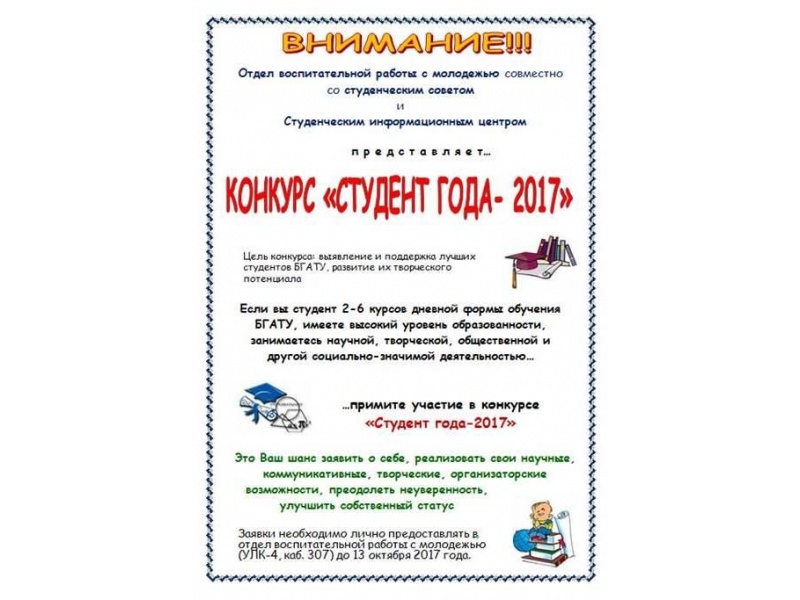 ВНИМАНИЕ!!!

Отдел воспитательной работы с молодежью совместно со студенческим советом и Студенческим информационным центром

представляет…

КОНКУРС «СТУДЕНТ ГОДА- 2017»

Цель конкурса: выявление и поддержка лучших студентов БГАТУ, развитие их творческого потенциала

Если вы студент 2-6 курсов дневной формы обучения БГАТУ, имеете высокий уровень образованности, занимаетесь научной, творческой, общественной и другой социально-значимой деятельностью…

…примите участие в конкурсе «Студент года-2017»

Это Ваш шанс заявить о себе, реализовать свои научные, коммуникативные, творческие, организаторские возможности, преодолеть неуверенность, улучшить собственный статус

Заявки необходимо лично предоставлять в отдел воспитательной работы с молодежью (УЛК-4, каб. 307) до 13 октября 2017 года.